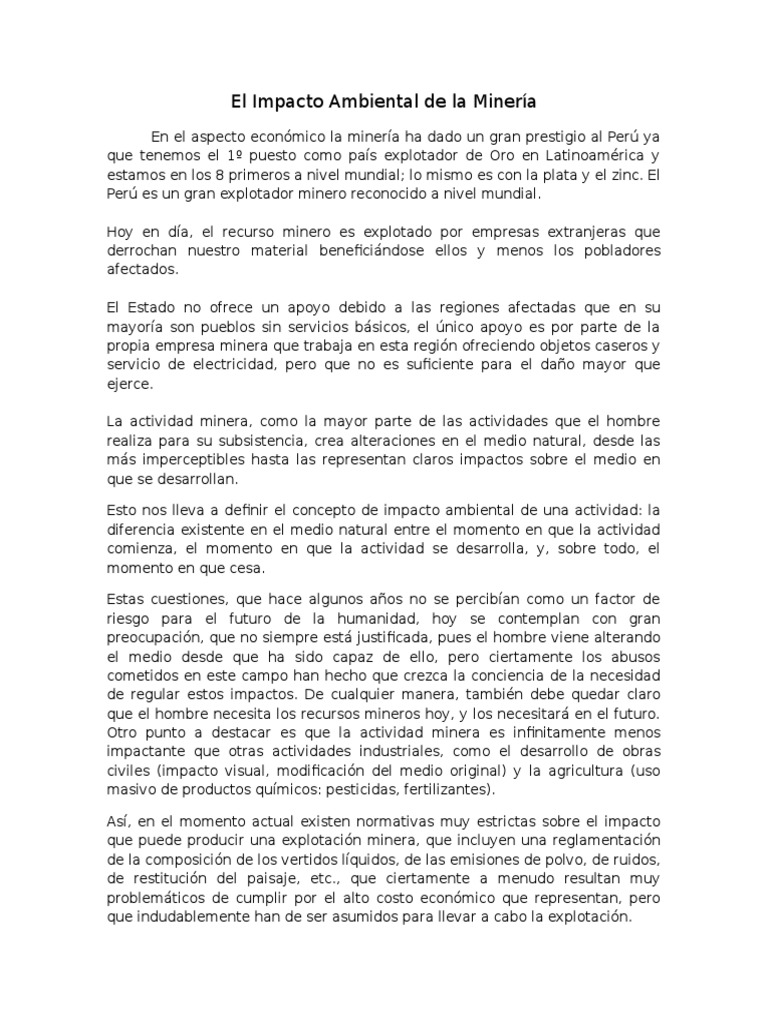 El Impacto Ambiental de la Minería

En el aspecto económico la minería ha dado un gran prestigio al Perú ya que tenemos el 1º puesto como país explotador de Oro en Latinoamérica y estamos en los 8 primeros a nivel mundial; lo mismo es con la plata y el zinc. El Perú es un gran explotador minero reconocido a nivel mundial.

Hoy en día, el recurso minero es explotado por empresas extranjeras que derrochan nuestro material beneficiándose ellos y menos los pobladores afectados.

El Estado no ofrece un apoyo debido a las regiones afectadas que en su mayoría son pueblos sin servicios básicos, el único apoyo es por parte de la propia empresa minera que trabaja en esta región ofreciendo objetos caseros y servicio de electricidad, pero que no es suficiente para el daño mayor que ejerce.

La actividad minera, como la mayor parte de las actividades que el hombre realiza para su subsistencia, crea alteraciones en el medio natural, desde las más imperceptibles hasta las representan claros impactos sobre el medio en que se desarrollan.

Esto nos lleva a definir el concepto de impacto ambiental de una actividad: la diferencia existente en el medio natural entre el momento en que la actividad comienza, el momento en que la actividad se desarrolla, y, sobre todo, el momento en que cesa.

Estas cuestiones, que hace algunos años no se percibían como un factor de riesgo para el futuro de la humanidad, hoy se contemplan con gran preocupación, que no siempre está justificada, pues el hombre viene alterando el medio desde que ha sido capaz de ello, pero ciertamente los abusos cometidos en este campo han hecho que crezca la conciencia de la necesidad de regular estos impactos. De cualquier manera, también debe quedar claro que el hombre necesita los recursos mineros hoy, y los necesitará en el futuro. Otro punto a destacar es que la actividad minera es infinitamente menos impactante que otras actividades industriales, como el desarrollo de obras civiles (impacto visual, modificación del medio original) y la agricultura (uso masivo de productos químicos: pesticidas, fertilizantes).

Así, en el momento actual existen normativas muy estrictas sobre el impacto que puede producir una explotación minera, que incluyen una reglamentación de la composición de los vertidos líquidos, de las emisiones de polvo, de ruidos, de restitución del paisaje, etc., que ciertamente a menudo resultan muy problemáticos de cumplir por el alto costo económico que representan, pero que indudablemente han de ser asumidos para llevar a cabo la explotación.